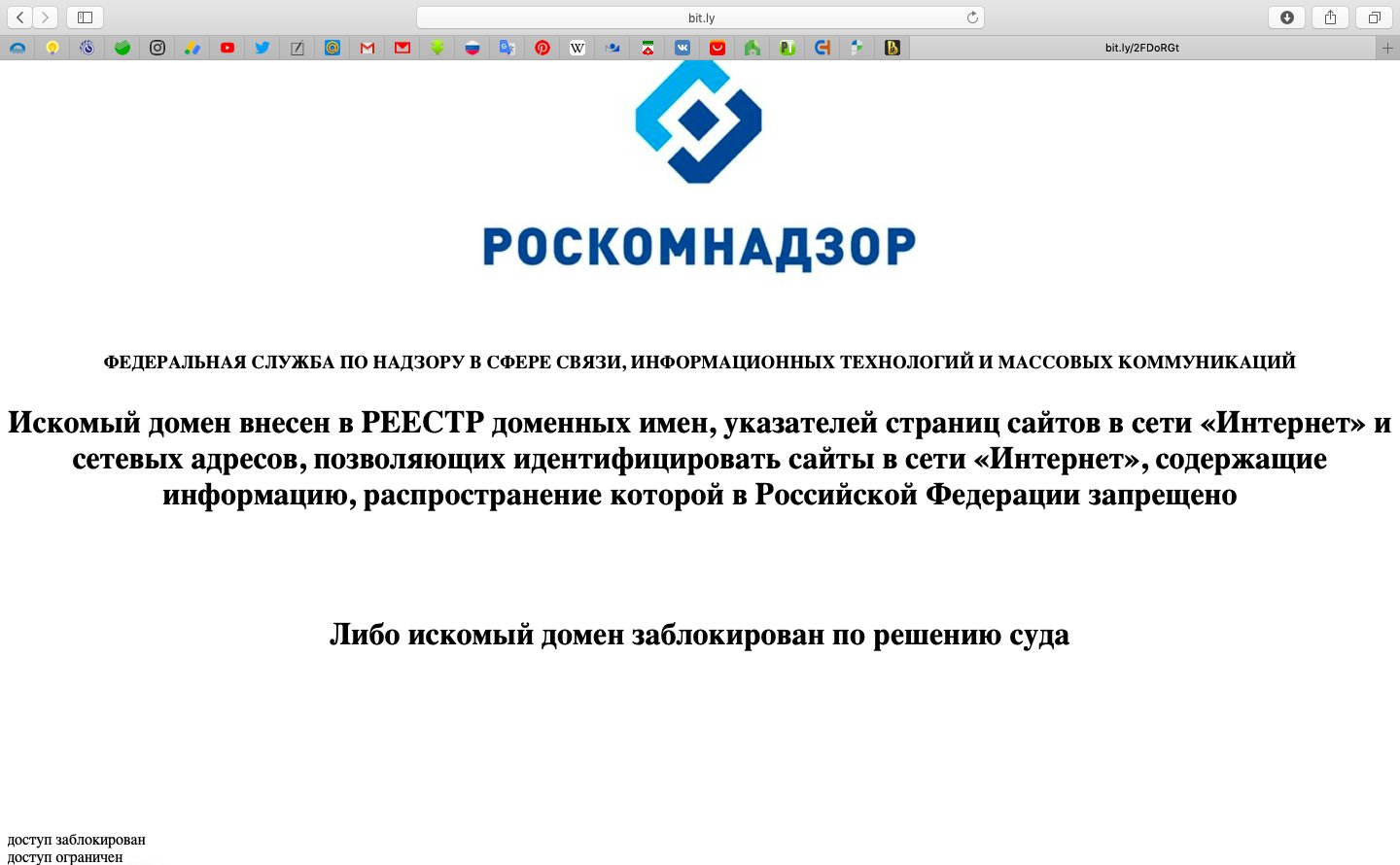 bit.ly

bit.ly/2FDoRGt

РОСКОМНАДЗОР

ФЕДЕРАЛЬНАЯ СЛУЖБА ПО НАДЗОРУ В СФЕРЕ СВЯЗИ, ИНФОРМАЦИОННЫХ ТЕХНОЛОГИЙ И МАССОВЫХ КОММУНИКАЦИЙ

Искомый домен внесен в РЕЕСТР доменных имен, указателей страниц сайтов в сети «Интернет» и сетевых адресов, позволяющих идентифицировать сайты в сети «Интернет», содержащие информацию, распространение которой в Российской Федерации запрещено

Либо искомый домен заблокирован по решению суда

доступ заблокирован
доступ ограничен